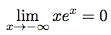 $\lim_{x \to -\infty} xe^x = 0$